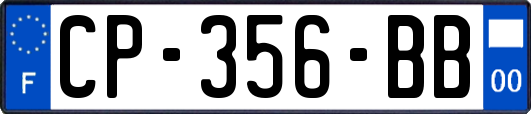 F
CP-356-BB
00